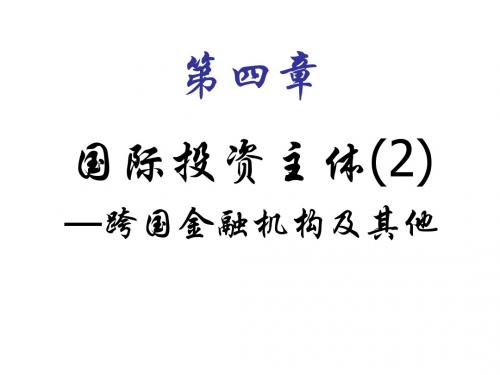 第四章

国际投资主体(2)

—跨国金融机构及其他